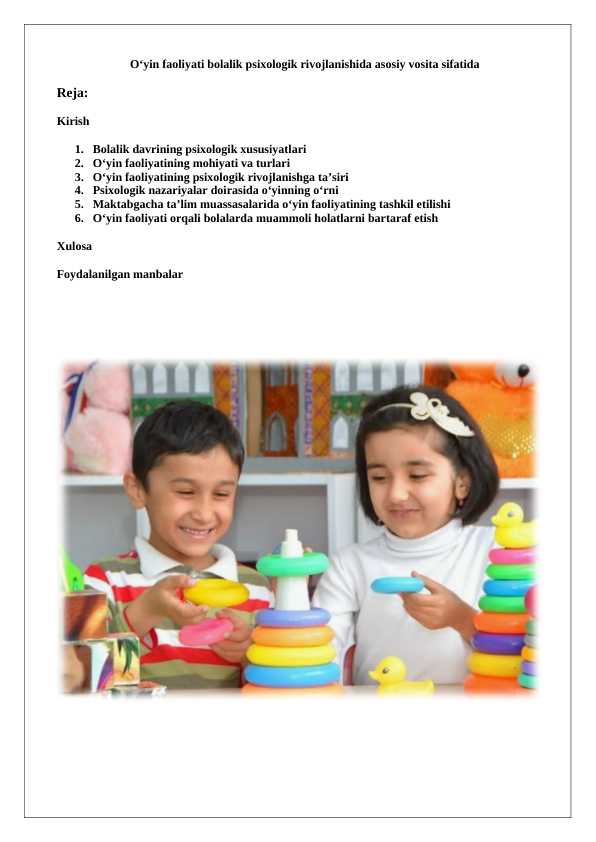 O‘yin faoliyati bolalik psixologik rivojlanishida asosiy vosita sifatida

Reja:

Kirish

1. Bolalik davrining psixologik xususiyatlari
2. O‘yin faoliyatining mohiyati va turlari
3. O‘yin faoliyatining psixologik rivojlanishga ta’siri
4. Psixologik nazariyalar doirasida o‘yinning o‘rni
5. Maktabgacha ta’lim muassasalarida o‘yin faoliyatining tashkil etilishi
6. O‘yin faoliyati orqali bolalarda muammoli holatlarni bartaraf etish

Xulosa

Foydalanilgan manbalar